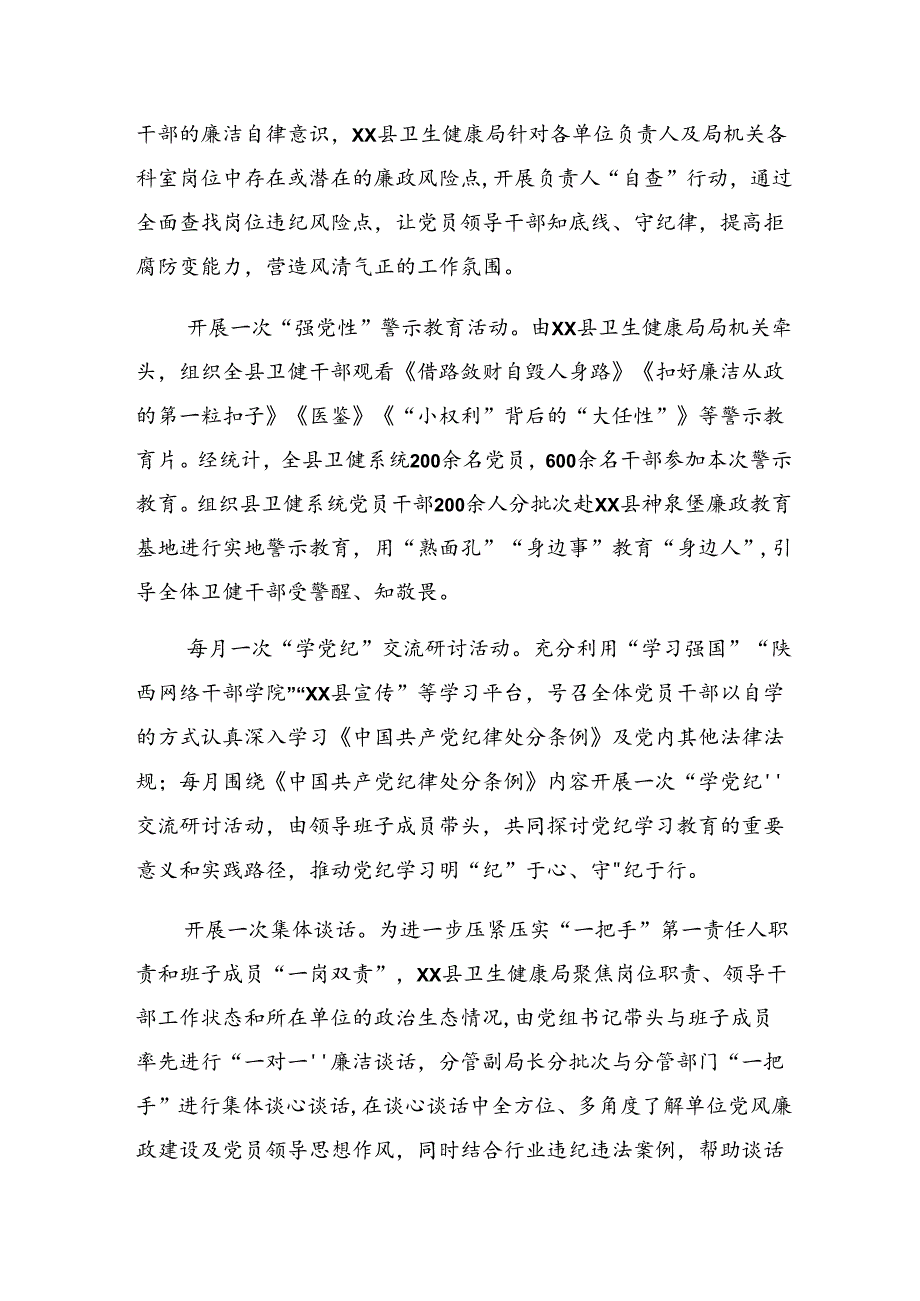 干部的廉洁自律意识，XX县卫生健康局针对各单位负责人及局机关各科室岗位中存在或潜在的廉政风险点,开展负责人“自查”行动，通过全面查找岗位违纪风险点，让党员领导干部知底线、守纪律，提高拒腐防变能力，营造风清气正的工作氛围。

开展一次“强党性”警示教育活动。由XX县卫生健康局局机关牵头，组织全县卫健干部观看《借路敛财自毁人身路》《扣好廉洁从政的第一粒扣子》《医鉴》《“小权利”背后的“大任性”》等警示教育片。经统计，全县卫健系统200余名党员，600余名干部参加本次警示教育。组织县卫健系统党员干部200余人分批次赴XX县神泉堡廉政教育基地进行实地警示教育，用“熟面孔”“身边事”教育“身边人”,引导全体卫健干部受警醒、知敬畏。

每月一次“学党纪”交流研讨活动。充分利用“学习强国”“陕西网络干部学院”“XX县宣传”等学习平台，号召全体党员干部以自学的方式认真深入学习《中国共产党纪律处分条例》及党内其他法律法规；每月围绕《中国共产党纪律处分条例》内容开展一次“学党纪''交流研讨活动，由领导班子成员带头，共同探讨党纪学习教育的重要意义和实践路径，推动党纪学习明“纪”于心、守"纪于行。

开展一次集体谈话。为进一步压紧压实“一把手”第一责任人职责和班子成员“一岗双责”，XX县卫生健康局聚焦岗位职责、领导干部工作状态和所在单位的政治生态情况,由党组书记带头与班子成员率先进行“一对一''廉洁谈话，分管副局长分批次与分管部门“一把手”进行集体谈心谈话,在谈心谈话中全方位、多角度了解单位党风廉政建设及党员领导思想作风，同时结合行业违纪违法案例，帮助谈话